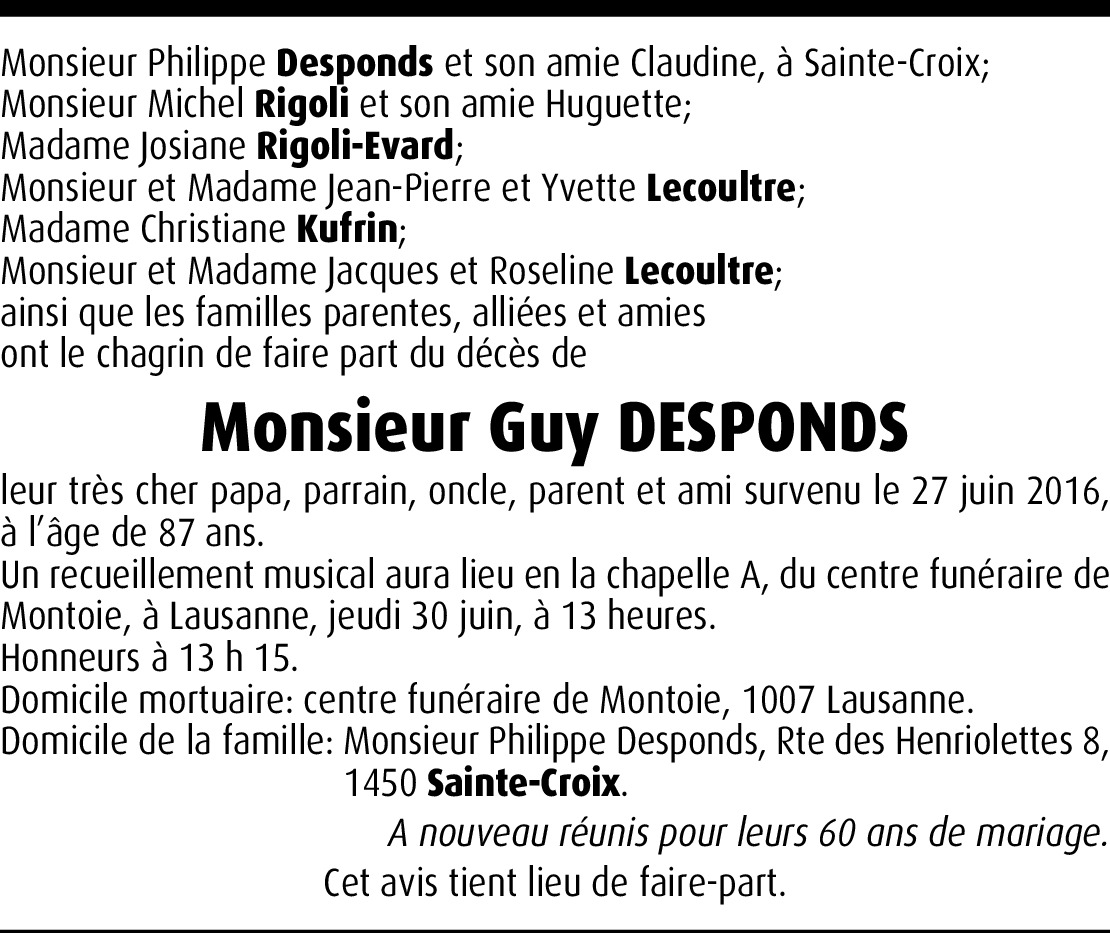 Monsieur Philippe Desponds et son amie Claudine, à Sainte-Croix;
Monsieur Michel Rigoli et son amie Huguette;
Madame Josiane Rigoli-Evard;
Monsieur et Madame Jean-Pierre et Yvette Lecoultre;
Madame Christiane Kufrin;
Monsieur et Madame Jacques et Roseline Lecoultre;
ainsi que les familles parentes, alliées et amies
ont le chagrin de faire part du décès de

Monsieur Guy DESPONDS

leur très cher papa, parrain, oncle, parent et ami survenu le 27 juin 2016, à l'âge de 87 ans.
Un recueillement musical aura lieu en la chapelle A, du centre funéraire de Montoie, à Lausanne, jeudi 30 juin, à 13 heures.
Honneurs à 13 h 15.
Domicile mortuaire: centre funéraire de Montoie, 1007 Lausanne.
Domicile de la famille: Monsieur Philippe Desponds, Rte des Henriolettes 8, 1450 Sainte-Croix.

A nouveau réunis pour leurs 60 ans de mariage.

Cet avis tient lieu de faire-part.